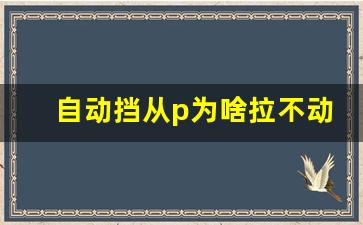 自动挡从p为啥拉不动